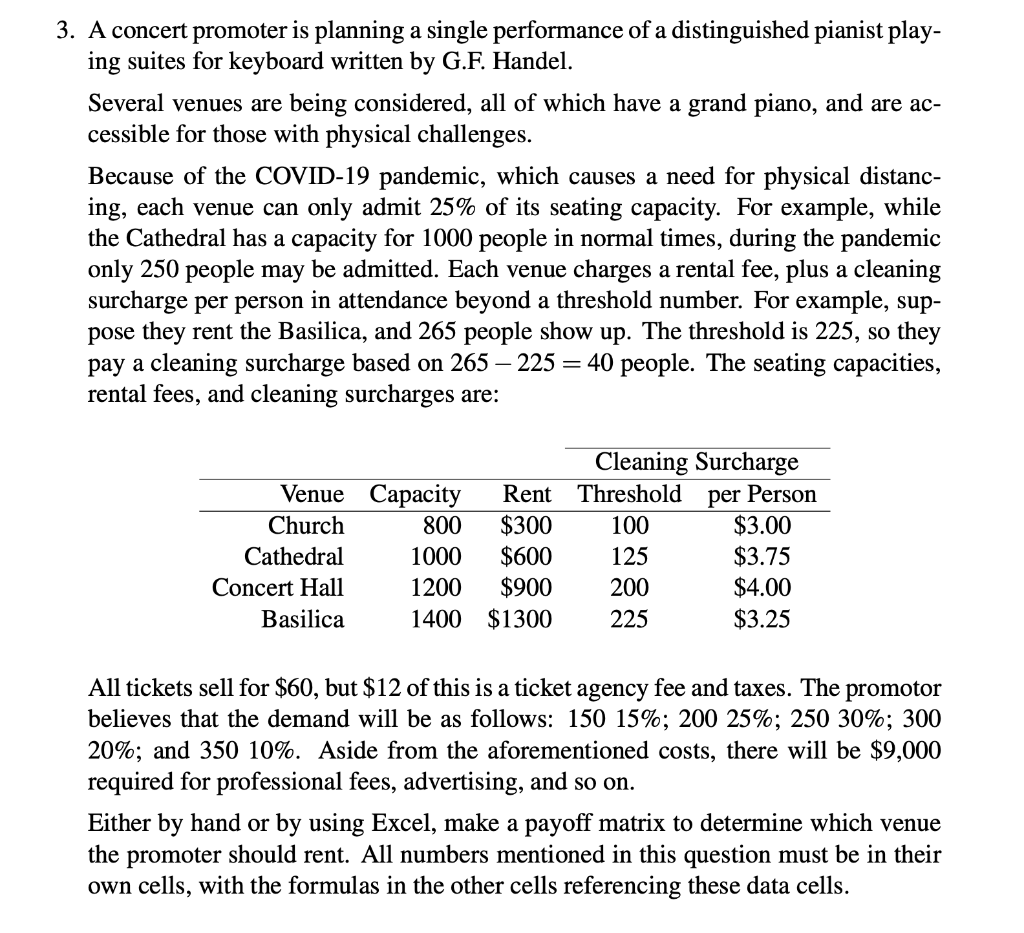 3. A concert promoter is planning a single performance of a distinguished pianist playing suites for keyboard written by G.F. Handel.

Several venues are being considered, all of which have a grand piano, and are accessible for those with physical challenges.

Because of the COVID-19 pandemic, which causes a need for physical distancing, each venue can only admit 25% of its seating capacity. For example, while the Cathedral has a capacity for 1000 people in normal times, during the pandemic only 250 people may be admitted. Each venue charges a rental fee, plus a cleaning surcharge per person in attendance beyond a threshold number. For example, suppose they rent the Basilica, and 265 people show up. The threshold is 225, so they pay a cleaning surcharge based on $265 - 225 = 40$ people. The seating capacities, rental fees, and cleaning surcharges are:

| Venue | Capacity | Rent | Cleaning Surcharge Threshold | Cleaning Surcharge per Person |
|---|---|---|---|---|
| Church | 800 | \$300 | 100 | \$3.00 |
| Cathedral | 1000 | \$600 | 125 | \$3.75 |
| Concert Hall | 1200 | \$900 | 200 | \$4.00 |
| Basilica | 1400 | \$1300 | 225 | \$3.25 |

All tickets sell for \$60, but \$12 of this is a ticket agency fee and taxes. The promotor believes that the demand will be as follows: 150 15%; 200 25%; 250 30%; 300 20%; and 350 10%. Aside from the aforementioned costs, there will be \$9,000 required for professional fees, advertising, and so on.

Either by hand or by using Excel, make a payoff matrix to determine which venue the promoter should rent. All numbers mentioned in this question must be in their own cells, with the formulas in the other cells referencing these data cells.